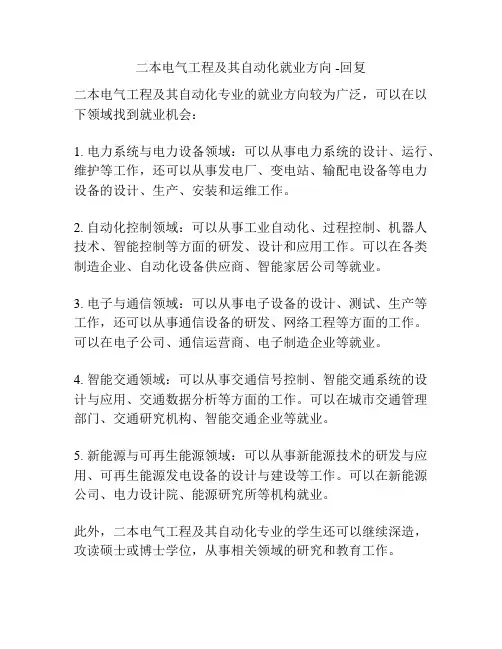 二本电气工程及其自动化就业方向 -回复

二本电气工程及其自动化专业的就业方向较为广泛，可以在以下领域找到就业机会：

1. 电力系统与电力设备领域：可以从事电力系统的设计、运行、维护等工作，还可以从事发电厂、变电站、输配电设备等电力设备的设计、生产、安装和运维工作。

2. 自动化控制领域：可以从事工业自动化、过程控制、机器人技术、智能控制等方面的研发、设计和应用工作。可以在各类制造企业、自动化设备供应商、智能家居公司等就业。

3. 电子与通信领域：可以从事电子设备的设计、测试、生产等工作，还可以从事通信设备的研发、网络工程等方面的工作。可以在电子公司、通信运营商、电子制造企业等就业。

4. 智能交通领域：可以从事交通信号控制、智能交通系统的设计与应用、交通数据分析等方面的工作。可以在城市交通管理部门、交通研究机构、智能交通企业等就业。

5. 新能源与可再生能源领域：可以从事新能源技术的研发与应用、可再生能源发电设备的设计与建设等工作。可以在新能源公司、电力设计院、能源研究所等机构就业。

此外，二本电气工程及其自动化专业的学生还可以继续深造，攻读硕士或博士学位，从事相关领域的研究和教育工作。